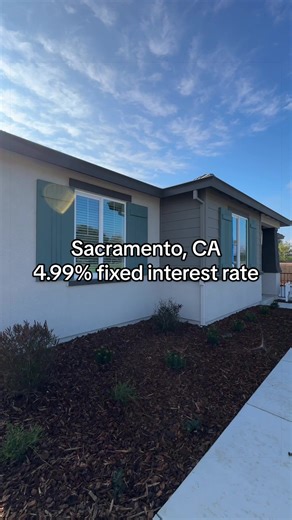 Sacramento, CA
4.99% fixed interest rate